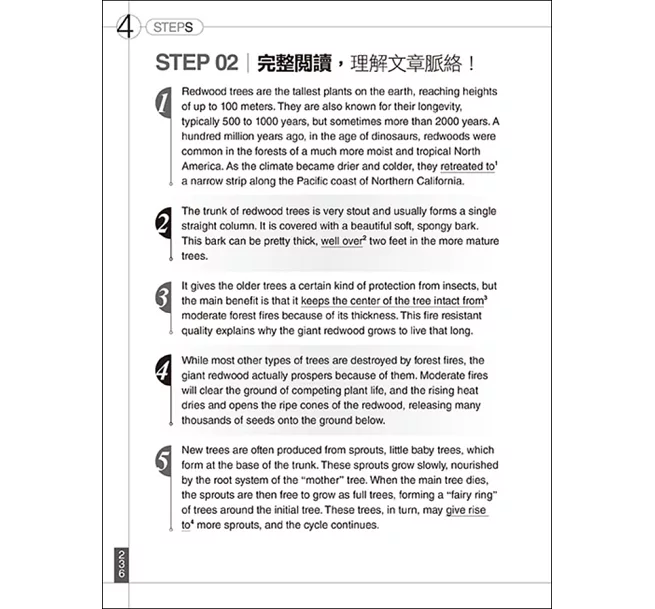 4 STEPS

STEP 02 | 完整閱讀，理解文章脈絡！

1 Redwood trees are the tallest plants on the earth, reaching heights of up to 100 meters. They are also known for their longevity, typically 500 to 1000 years, but sometimes more than 2000 years. A hundred million years ago, in the age of dinosaurs, redwoods were common in the forests of a much more moist and tropical North America. As the climate became drier and colder, they retreated to$^1$ a narrow strip along the Pacific coast of Northern California.

2 The trunk of redwood trees is very stout and usually forms a single straight column. It is covered with a beautiful soft, spongy bark. This bark can be pretty thick, well over$^2$ two feet in the more mature trees.

3 It gives the older trees a certain kind of protection from insects, but the main benefit is that it keeps the center of the tree intact from$^3$ moderate forest fires because of its thickness. This fire resistant quality explains why the giant redwood grows to live that long.

4 While most other types of trees are destroyed by forest fires, the giant redwood actually prospers because of them. Moderate fires will clear the ground of competing plant life, and the rising heat dries and opens the ripe cones of the redwood, releasing many thousands of seeds onto the ground below.

5 New trees are often produced from sprouts, little baby trees, which form at the base of the trunk. These sprouts grow slowly, nourished by the root system of the "mother" tree. When the main tree dies, the sprouts are then free to grow as full trees, forming a "fairy ring" of trees around the initial tree. These trees, in turn, may give rise to$^4$ more sprouts, and the cycle continues.

236